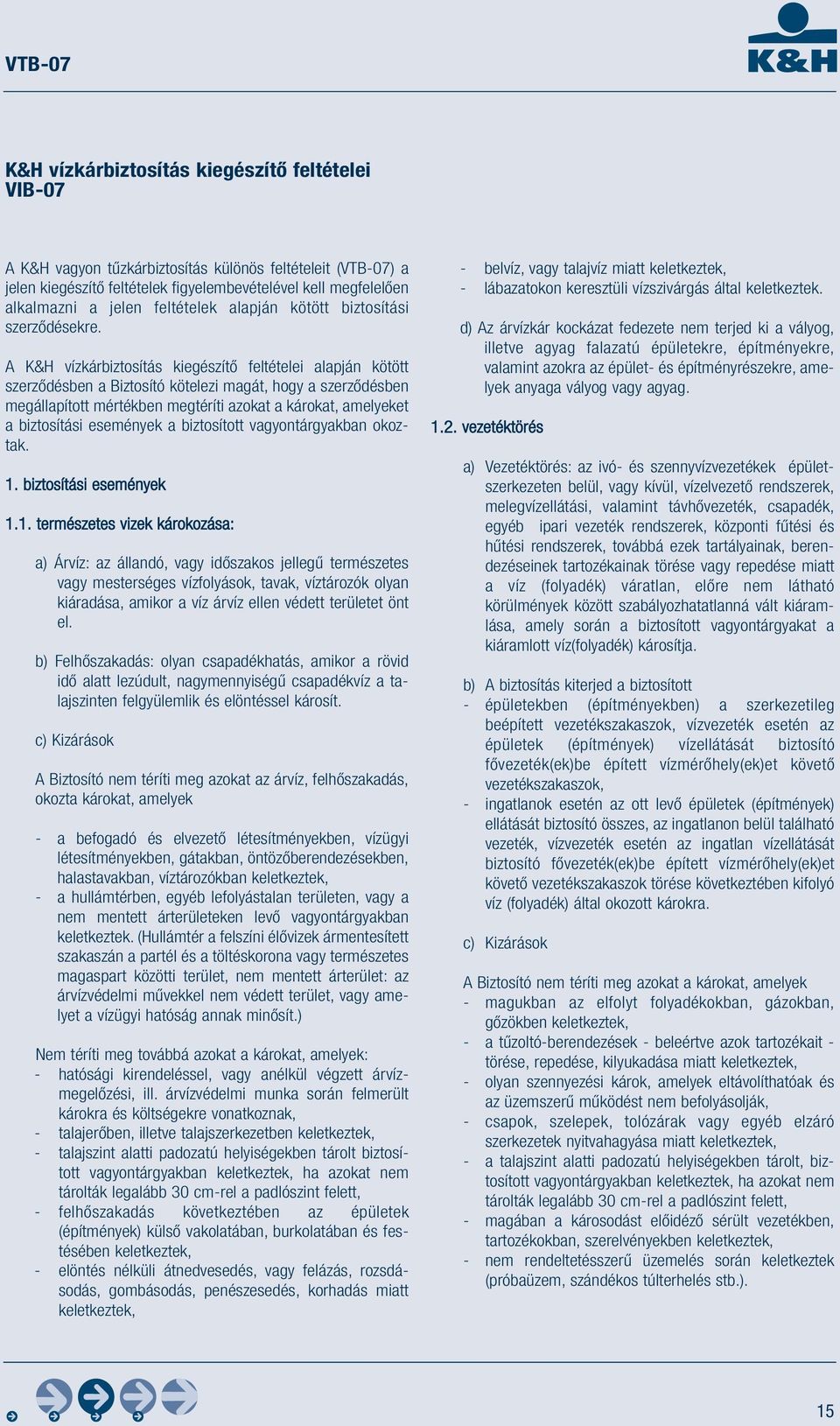 VTB-07

K&H

K&H vízkárbiztosítás kiegészítő feltételei
VIB-07

A K&H vagyon tűzkárbiztosítás különös feltételeit (VTB-07) a jelen kiegészítő feltételek figyelembevételével kell megfelelően alkalmazni a jelen feltételek alapján kötött biztosítási szerződésekre.

A K&H vízkárbiztosítás kiegészítő feltételei alapján kötött szerződésben a Biztosító kötelezi magát, hogy a szerződésben megállapított mértékben megtéríti azokat a károkat, amelyeket a biztosítási események a biztosított vagyontárgyakban okoztak.

1. biztosítási események

1.1. természetes vizek károkozása:

a) Árvíz: az állandó, vagy időszakos jellegű természetes vagy mesterséges vízfolyások, tavak, víztározók olyan kiáradása, amikor a víz árvíz ellen védett területet önt el.

b) Felhőszakadás: olyan csapadékhatás, amikor a rövid idő alatt lezúdult, nagymennyiségű csapadékvíz a talajszinten felgyülemlik és elöntéssel károsít.

c) Kizárások

A Biztosító nem téríti meg azokat az árvíz, felhőszakadás, okozta károkat, amelyek

- a befogadó és elvezető létesítményekben, vízügyi létesítményekben, gátakban, öntözőberendezésekben, halastavakban, víztározókban keletkeztek,
- a hullámtérben, egyéb lefolyástalan területen, vagy a nem mentett árterületeken levő vagyontárgyakban keletkeztek. (Hullámtér a felszíni élővizek ármentesített szakaszán a partél és a töltéskorona vagy természetes magaspart közötti terület, nem mentett árterület: az árvízvédelmi művekkel nem védett terület, vagy amelyet a vízügyi hatóság annak minősít.)

Nem téríti meg továbbá azokat a károkat, amelyek:
- hatósági kirendeléssel, vagy anélkül végzett árvízmegelőzési, ill. árvízvédelmi munka során felmerült károkra és költségekre vonatkoznak,
- talajerőben, illetve talajszerkezetben keletkeztek,
- talajszint alatti padozatú helyiségekben tárolt biztosított vagyontárgyakban keletkeztek, ha azokat nem tárolták legalább 30 cm-rel a padlószint felett,
- felhőszakadás következtében az épületek (építmények) külső vakolatában, burkolatában és festésében keletkeztek,
- elöntés nélküli átnedvesedés, vagy felázás, rozsdásodás, gombásodás, penészesedés, korhadás miatt keletkeztek,

- belvíz, vagy talajvíz miatt keletkeztek,
- lábazatokon keresztüli vízszivárgás által keletkeztek.

d) Az árvízkár kockázat fedezete nem terjed ki a vályog, illetve agyag falazatú épületekre, építményekre, valamint azokra az épület- és építményrészekre, amelyek anyaga vályog vagy agyag.

1.2. vezetéktörés

a) Vezetéktörés: az ivó- és szennyvízvezetékek épületszerkezeten belül, vagy kívül, vízelvezető rendszerek, melegvízellátási, valamint távhővezeték, csapadék, egyéb ipari vezeték rendszerek, központi fűtési és hűtési rendszerek, továbbá ezek tartályainak, berendezéseinek tartozékainak törése vagy repedése miatt a víz (folyadék) váratlan, előre nem látható körülmények között szabályozhatatlanná vált kiáramlása, amely során a biztosított vagyontárgyakat a kiáramlott víz(folyadék) károsítja.

b) A biztosítás kiterjed a biztosított
- épületekben (építményekben) a szerkezetileg beépített vezetékszakaszok, vízvezeték esetén az épületek (építmények) vízellátását biztosító fővezeték(ek)be épített vízmérőhely(ek)et követő vezetékszakaszok,
- ingatlanok esetén az ott levő épületek (építmények) ellátását biztosító összes, az ingatlanon belül található vezeték, vízvezeték esetén az ingatlan vízellátását biztosító fővezeték(ek)be épített vízmérőhely(ek)et követő vezetékszakaszok törése következtében kifolyó víz (folyadék) által okozott károkra.

c) Kizárások

A Biztosító nem téríti meg azokat a károkat, amelyek
- magukban az elfolyt folyadékokban, gázokban, gőzökben keletkeztek,
- a tűzoltó-berendezések - beleértve azok tartozékait - törése, repedése, kilyukadása miatt keletkeztek,
- olyan szennyezési károk, amelyek eltávolíthatóak és az üzemszerű működést nem befolyásolják,
- csapok, szelepek, tolózárak vagy egyéb elzáró szerkezetek nyitvahagyása miatt keletkeztek,
- a talajszint alatti padozatú helyiségekben tárolt, biztosított vagyontárgyakban keletkeztek, ha azokat nem tárolták legalább 30 cm-rel a padlószint felett,
- magában a károsodást előidéző sérült vezetékben, tartozékokban, szerelvényekben keletkeztek,
- nem rendeltetésszerű üzemelés során keletkeztek (próbaüzem, szándékos túlterhelés stb.).

15